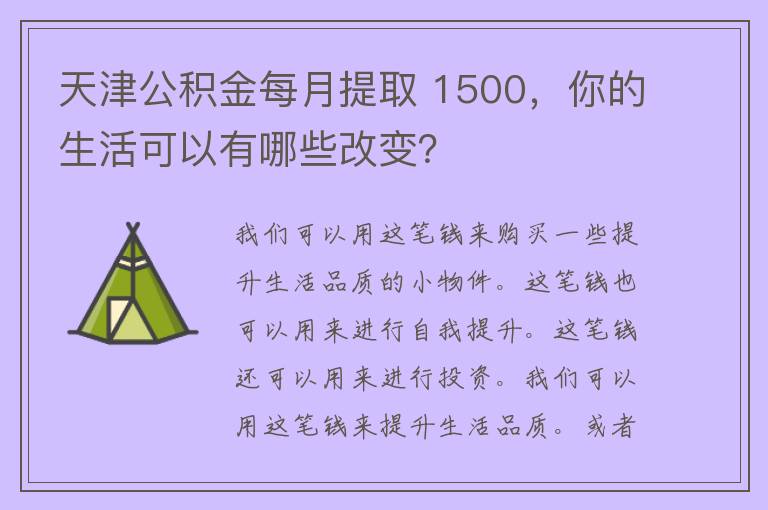 天津公积金每月提取 1500，你的生活可以有哪些改变?

我们可以用这笔钱来购买一些提升生活品质的小物件。这笔钱也可以用来进行自我提升。这笔钱还可以用来进行投资。我们可以用这笔钱来提升生活品质。或者